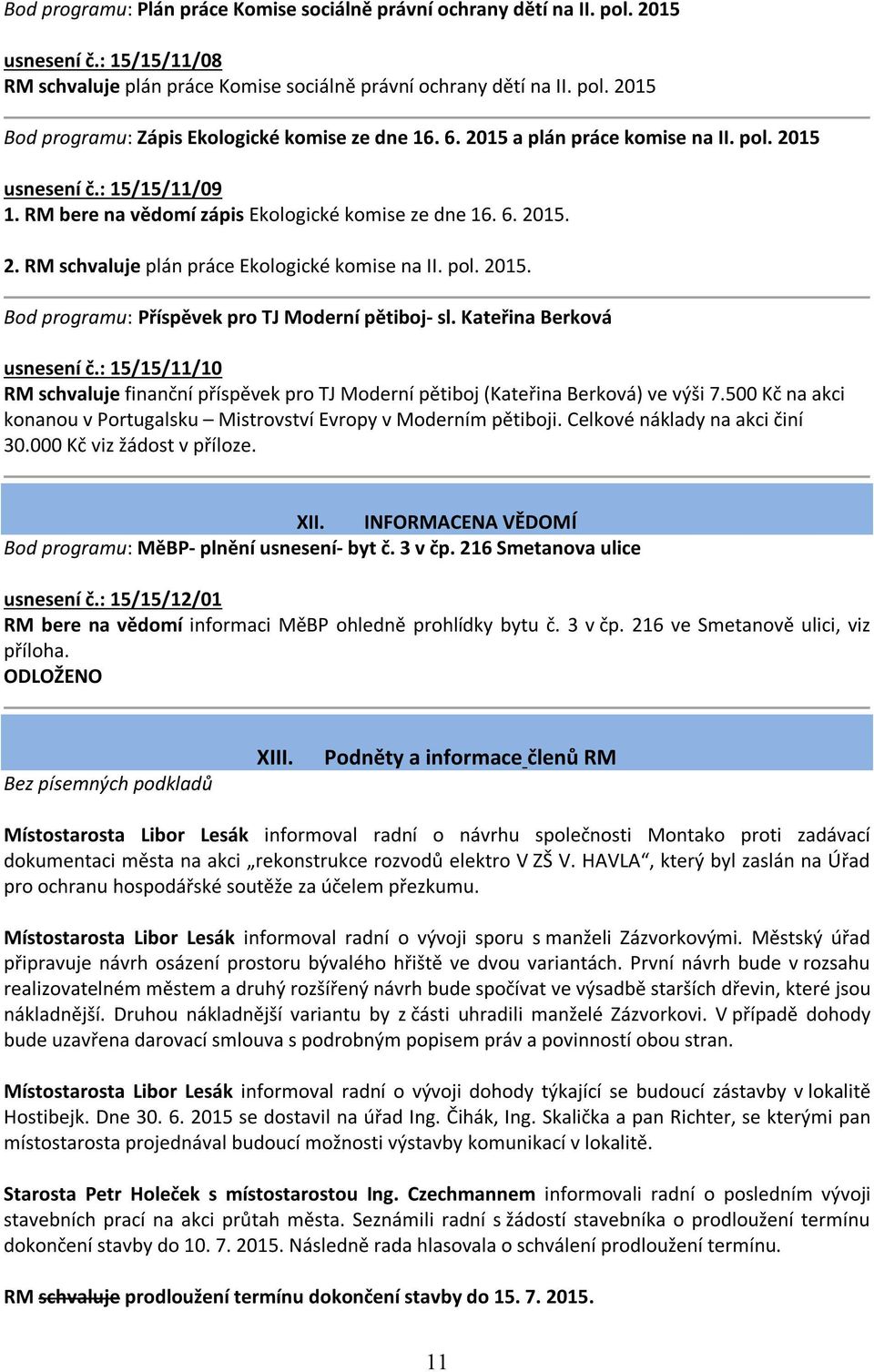 Bod programu: Plán práce Komise sociálně právní ochrany dětí na II. pol. 2015

usnesení č.: 15/15/11/08
RM schvaluje plán práce Komise sociálně právní ochrany dětí na II. pol. 2015

Bod programu: Zápis Ekologické komise ze dne 16. 6. 2015 a plán práce komise na II. pol. 2015

usnesení č.: 15/15/11/09
1. RM bere na vědomí zápis Ekologické komise ze dne 16. 6. 2015.

2. RM schvaluje plán práce Ekologické komise na II. pol. 2015.

Bod programu: Příspěvek pro TJ Moderní pětiboj- sl. Kateřina Berková

usnesení č.: 15/15/11/10
RM schvaluje finanční příspěvek pro TJ Moderní pětiboj (Kateřina Berková) ve výši 7.500 Kč na akci konanou v Portugalsku – Mistrovství Evropy v Moderním pětiboji. Celkové náklady na akci činí 30.000 Kč viz žádost v příloze.

XII. INFORMACENA VĚDOMÍ
Bod programu: MěBP- plnění usnesení- byt č. 3 v čp. 216 Smetanova ulice

usnesení č.: 15/15/12/01
RM bere na vědomí informaci MěBP ohledně prohlídky bytu č. 3 v čp. 216 ve Smetanově ulici, viz příloha.
ODLOŽENO

XIII. Podněty a informace členů RM
Bez písemných podkladů

Místostarosta Libor Lesák informoval radní o návrhu společnosti Montako proti zadávací dokumentaci města na akci „rekonstrukce rozvodů elektro V ZŠ V. HAVLA“, který byl zaslán na Úřad pro ochranu hospodářské soutěže za účelem přezkumu.

Místostarosta Libor Lesák informoval radní o vývoji sporu s manželi Zázvorkovými. Městský úřad připravuje návrh osázení prostoru bývalého hřiště ve dvou variantách. První návrh bude v rozsahu realizovatelném městem a druhý rozšířený návrh bude spočívat ve výsadbě starších dřevin, které jsou nákladnější. Druhou nákladnější variantu by z části uhradili manželé Zázvorkovi. V případě dohody bude uzavřena darovací smlouva s podrobným popisem práv a povinností obou stran.

Místostarosta Libor Lesák informoval radní o vývoji dohody týkající se budoucí zástavby v lokalitě Hostibejk. Dne 30. 6. 2015 se dostavil na úřad Ing. Čihák, Ing. Skalička a pan Richter, se kterými pan místostarosta projednával budoucí možnosti výstavby komunikací v lokalitě.

Starosta Petr Holeček s místostarostou Ing. Czechmannem informovali radní o posledním vývoji stavebních prací na akci průtah města. Seznámili radní s žádostí stavebníka o prodloužení termínu dokončení stavby do 10. 7. 2015. Následně rada hlasovala o schválení prodloužení termínu.

RM schvaluje prodloužení termínu dokončení stavby do 15. 7. 2015.

11